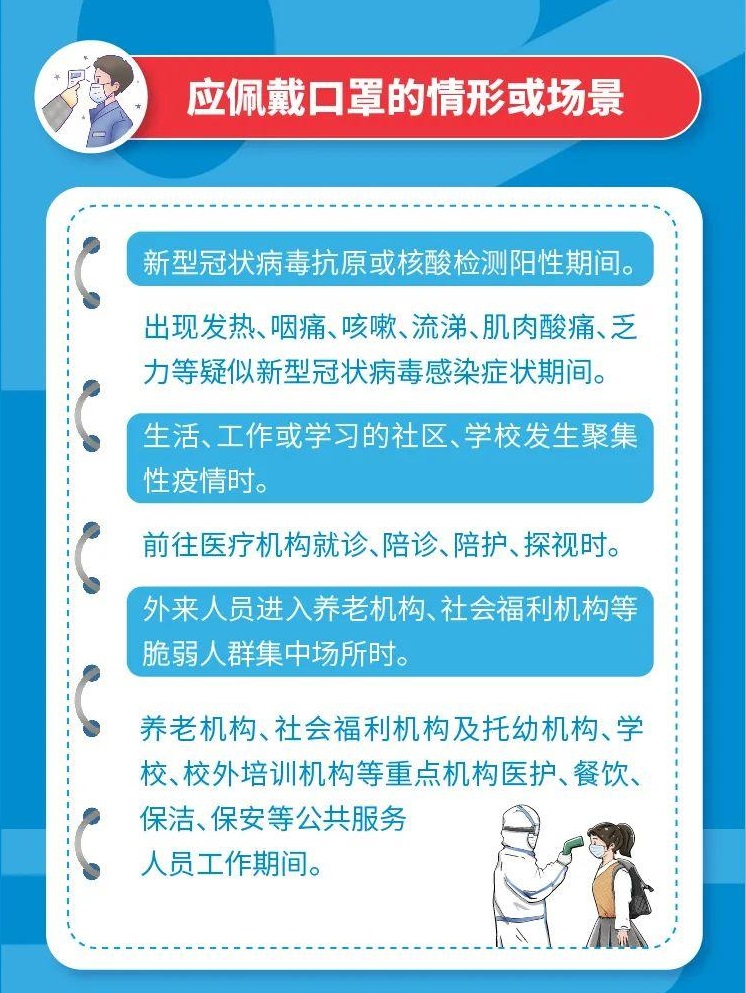 应佩戴口罩的情形或场景

新型冠状病毒抗原或核酸检测阳性期间。

出现发热、咽痛、咳嗽、流涕、肌肉酸痛、乏力等疑似新型冠状病毒感染症状期间。

生活、工作或学习的社区、学校发生聚集性疫情时。

前往医疗机构就诊、陪诊、陪护、探视时。

外来人员进入养老机构、社会福利机构等脆弱人群集中场所时。

养老机构、社会福利机构及托幼机构、学校、校外培训机构等重点机构医护、餐饮、保洁、保安等公共服务人员工作期间。